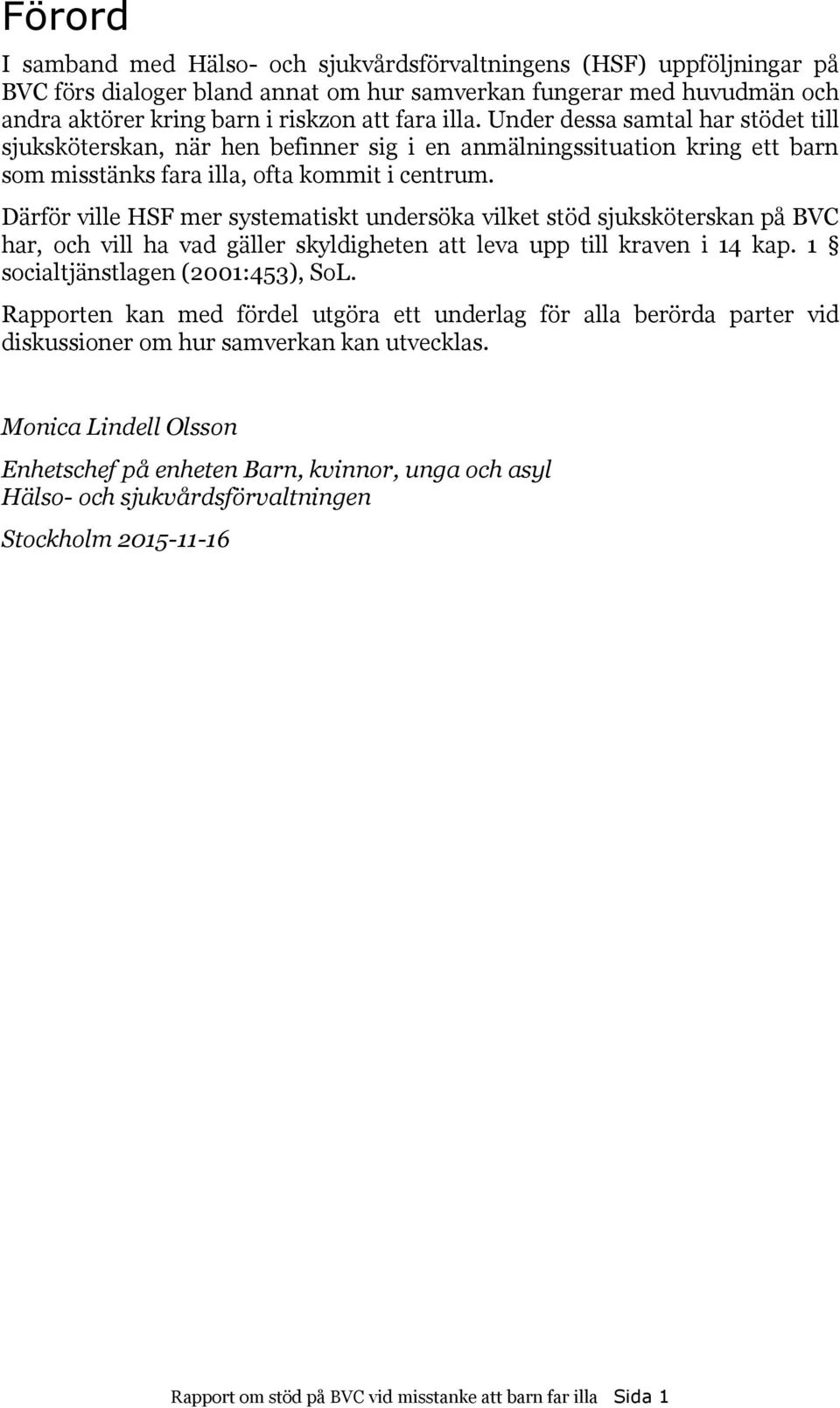 Förord

I samband med Hälso- och sjukvårdsförvaltningens (HSF) uppföljningar på BVC förs dialoger bland annat om hur samverkan fungerar med huvudmän och andra aktörer kring barn i riskzon att fara illa. Under dessa samtal har stödet till sjuksköterskan, när hen befinner sig i en anmälningssituation kring ett barn som misstänks fara illa, ofta kommit i centrum.

Därför ville HSF mer systematiskt undersöka vilket stöd sjuksköterskan på BVC har, och vill ha vad gäller skyldigheten att leva upp till kraven i 14 kap. 1 § socialtjänstlagen (2001:453), SoL.

Rapporten kan med fördel utgöra ett underlag för alla berörda parter vid diskussioner om hur samverkan kan utvecklas.

Monica Lindell Olsson

Enhetschef på enheten Barn, kvinnor, unga och asyl
Hälso- och sjukvårdsförvaltningen

Stockholm 2015-11-16

Rapport om stöd på BVC vid misstanke att barn far illa Sida 1